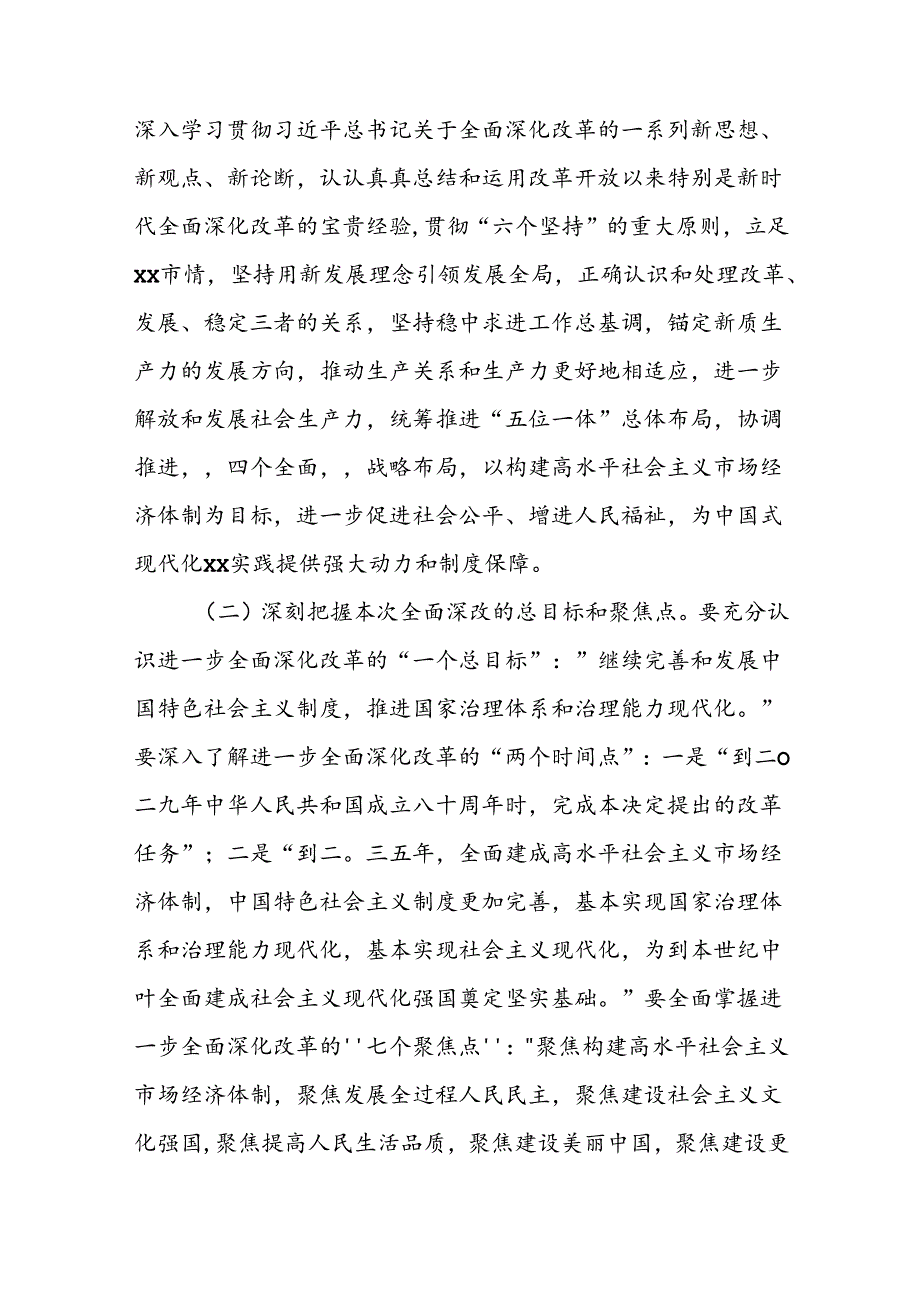 深入学习贯彻习近平总书记关于全面深化改革的一系列新思想、新观点、新论断，认认真真总结和运用改革开放以来特别是新时代全面深化改革的宝贵经验,贯彻“六个坚持”的重大原则，立足XX市情，坚持用新发展理念引领发展全局，正确认识和处理改革、发展、稳定三者的关系，坚持稳中求进工作总基调，锚定新质生产力的发展方向，推动生产关系和生产力更好地相适应，进一步解放和发展社会生产力，统筹推进“五位一体”总体布局，协调推进，，四个全面，，战略布局，以构建高水平社会主义市场经济体制为目标，进一步促进社会公平、增进人民福祉，为中国式现代化XX实践提供强大动力和制度保障。

（二）深刻把握本次全面深改的总目标和聚焦点。要充分认识进一步全面深化改革的“一个总目标”：”继续完善和发展中国特色社会主义制度，推进国家治理体系和治理能力现代化。”要深入了解进一步全面深化改革的“两个时间点”：一是“到二O二九年中华人民共和国成立八十周年时，完成本决定提出的改革任务”；二是“到二。三五年，全面建成高水平社会主义市场经济体制，中国特色社会主义制度更加完善，基本实现国家治理体系和治理能力现代化，基本实现社会主义现代化，为到本世纪中叶全面建成社会主义现代化强国奠定坚实基础。”要全面掌握进一步全面深化改革的''七个聚焦点''："聚焦构建高水平社会主义市场经济体制，聚焦发展全过程人民民主，聚焦建设社会主义文化强国,聚焦提高人民生活品质，聚焦建设美丽中国，聚焦建设更